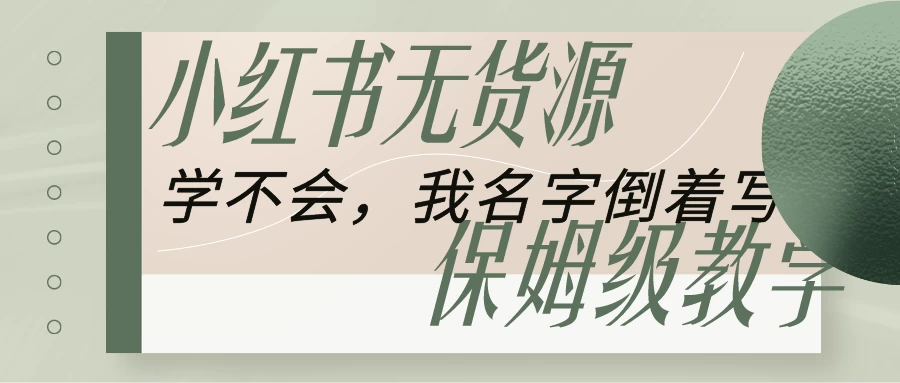 小红书无货源
学不会，我名字倒着写
保姆级教学